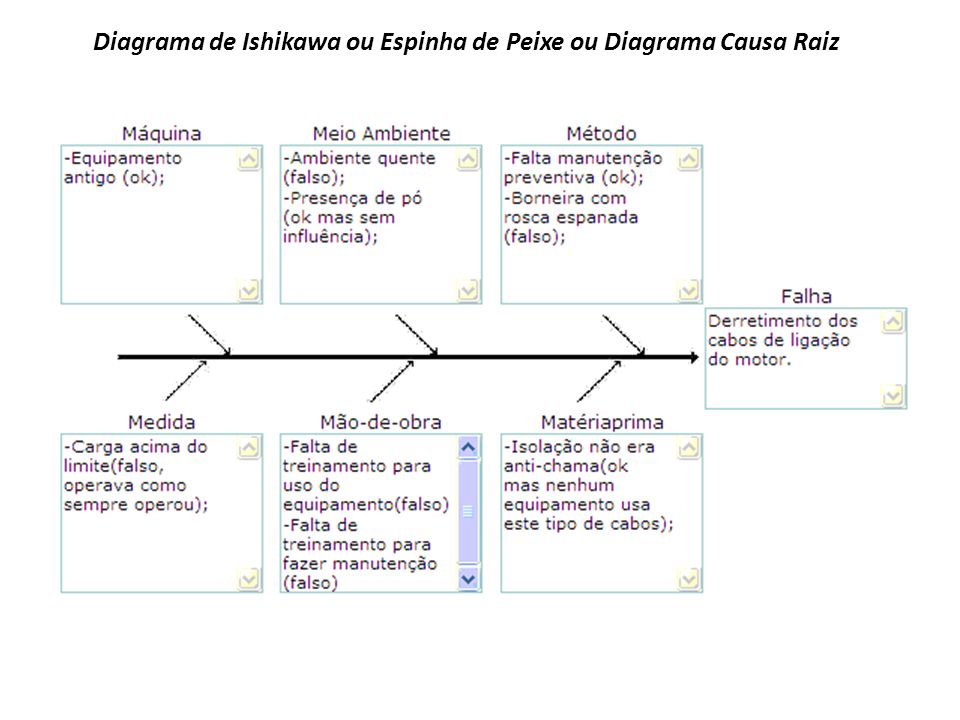 Diagrama de Ishikawa ou Espinha de Peixe ou Diagrama Causa Raiz

Máquina
-Equipamento antigo (ok);

Meio Ambiente
-Ambiente quente (falso);
-Presença de pó (ok mas sem influência);

Método
-Falta manutenção preventiva (ok);
-Borneira com rosca espanada (falso);

Falha
Derretimento dos cabos de ligação do motor.

Medida
-Carga acima do limite(falso, operava como sempre operou);

Mão-de-obra
-Falta de treinamento para uso do equipamento(falso)
-Falta de treinamento para fazer manutenção (falso)

Matériaprima
-Isolação não era anti-chama(ok mas nenhum equipamento usa este tipo de cabos);